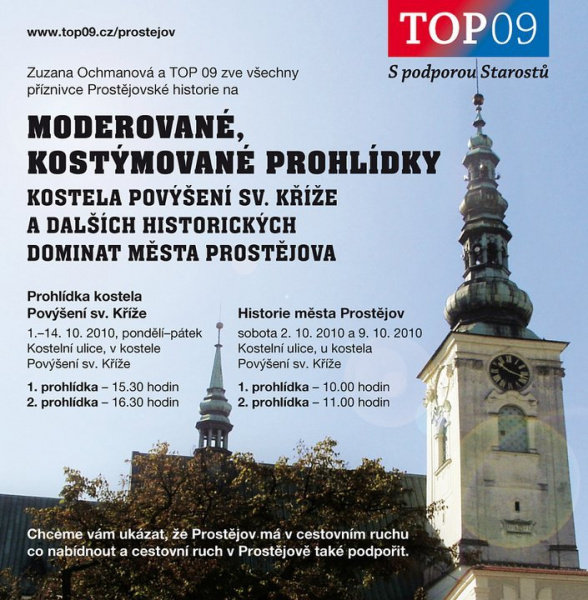 www.top09.cz/prostejov

TOP09

S podporou Starostů

Zuzana Ochmanová a TOP 09 zve všechny příznivce Prostějovské historie na

MODEROVANÉ, KOSTÝMOVANÉ PROHLÍDKY

KOSTELA POVÝŠENÍ SV. KŘÍŽE A DALŠÍCH HISTORICKÝCH DOMINAT MĚSTA PROSTĚJOVA

Prohlídka kostela Povýšení sv. Kříže

1.–14. 10. 2010, pondělí–pátek
Kostelní ulice, v kostele
Povýšení sv. Kříže

1. prohlídka – 15.30 hodin
2. prohlídka – 16.30 hodin

Historie města Prostějov

sobota 2. 10. 2010 a 9. 10. 2010
Kostelní ulice, u kostela
Povýšení sv. Kříže

1. prohlídka – 10.00 hodin
2. prohlídka – 11.00 hodin

Chceme vám ukázat, že Prostějov má v cestovním ruchu co nabídnout a cestovní ruch v Prostějově také podpořit.